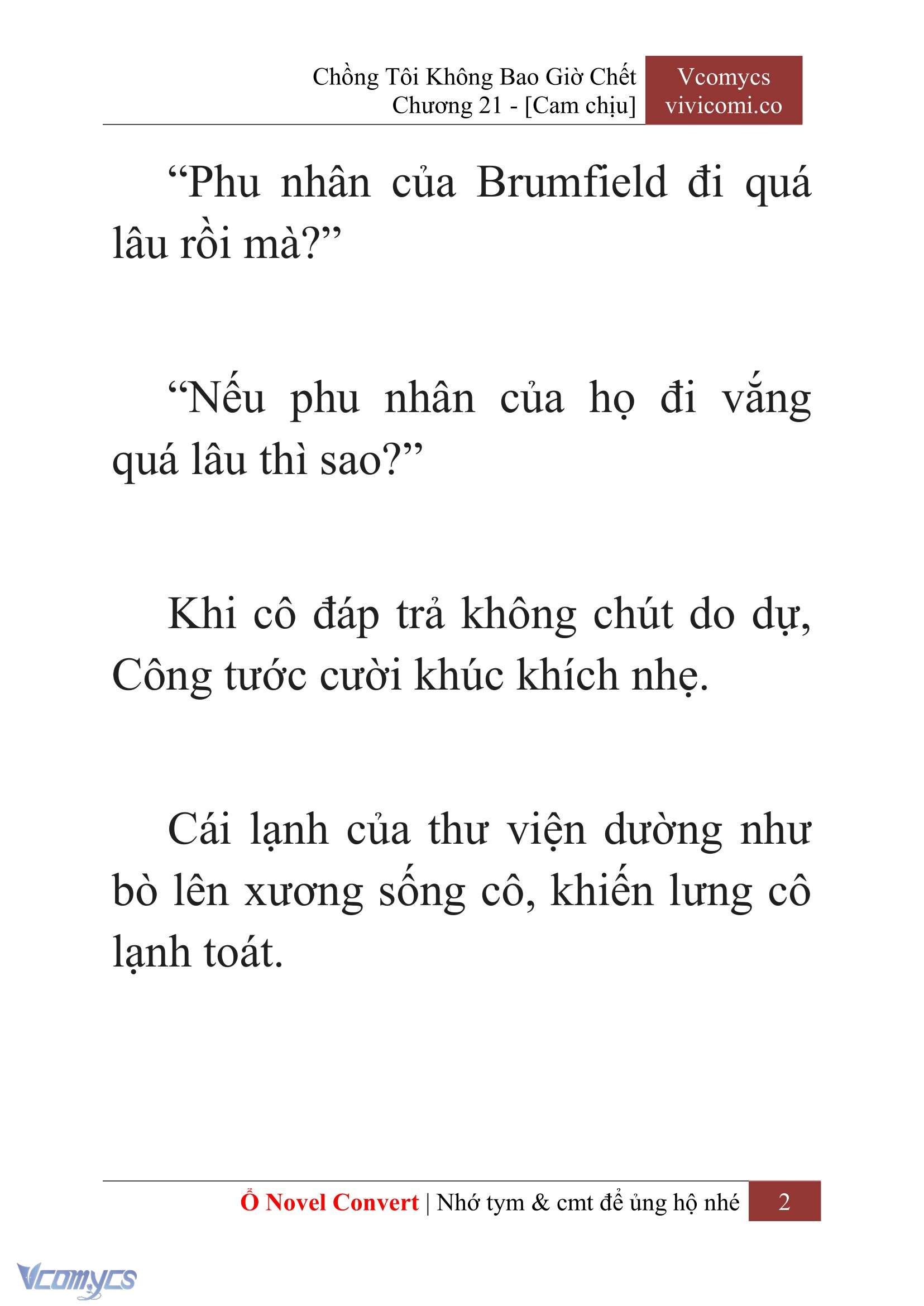 Chồng Tôi Không Bao Giờ Chết
Chương 21 - [Cam chịu]

Vcomycs
vivicomi.co

“Phu nhân của Brumfield đi quá lâu rồi mà?”

“Nếu phu nhân của họ đi vắng quá lâu thì sao?”

Khi cô đáp trả không chút do dự, Công tước cười khúc khích nhẹ.

Cái lạnh của thư viện dường như bò lên xương sống cô, khiến lưng cô lạnh toát.

Ổ Novel Convert | Nhớ tym & cmt để ủng hộ nhé 2

Vcomycs